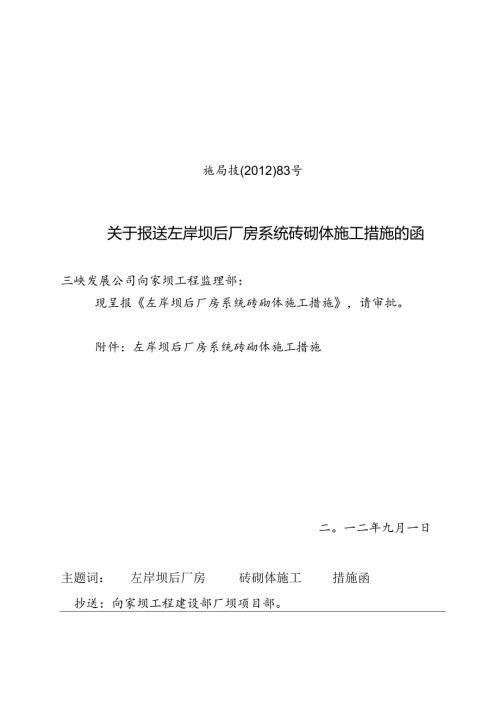 施局技(2012)83号

关于报送左岸坝后厂房系统砖砌体施工措施的函

三峡发展公司向家坝工程监理部：

现呈报《左岸坝后厂房系统砖砌体施工措施》，请审批。

附件：左岸坝后厂房系统砖砌体施工措施

二。一二年九月一日

主题词： 左岸坝后厂房 砖砌体施工 措施函

抄送：向家坝工程建设部厂坝项目部。